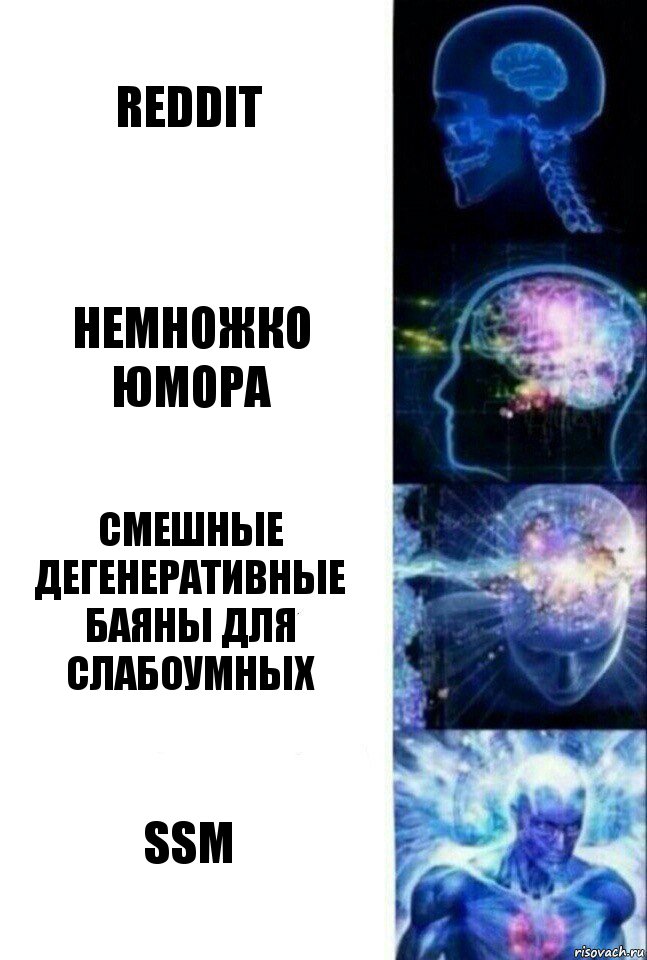 REDDIT

НЕМНОЖКО ЮМОРА

СМЕШНЫЕ ДЕГЕНЕРАТИВНЫЕ БАЯНЫ ДЛЯ СЛАБОУМНЫХ

SSM

risovach.ru